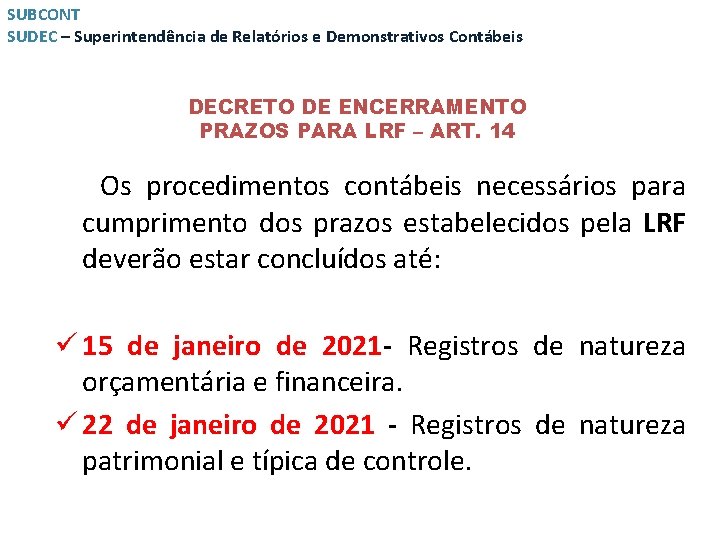 SUBCONT
SUDEC – Superintendência de Relatórios e Demonstrativos Contábeis

DECRETO DE ENCERRAMENTO
PRAZOS PARA LRF – ART. 14

Os procedimentos contábeis necessários para cumprimento dos prazos estabelecidos pela LRF deverão estar concluídos até:

✓ 15 de janeiro de 2021- Registros de natureza orçamentária e financeira.

✓ 22 de janeiro de 2021 - Registros de natureza patrimonial e típica de controle.